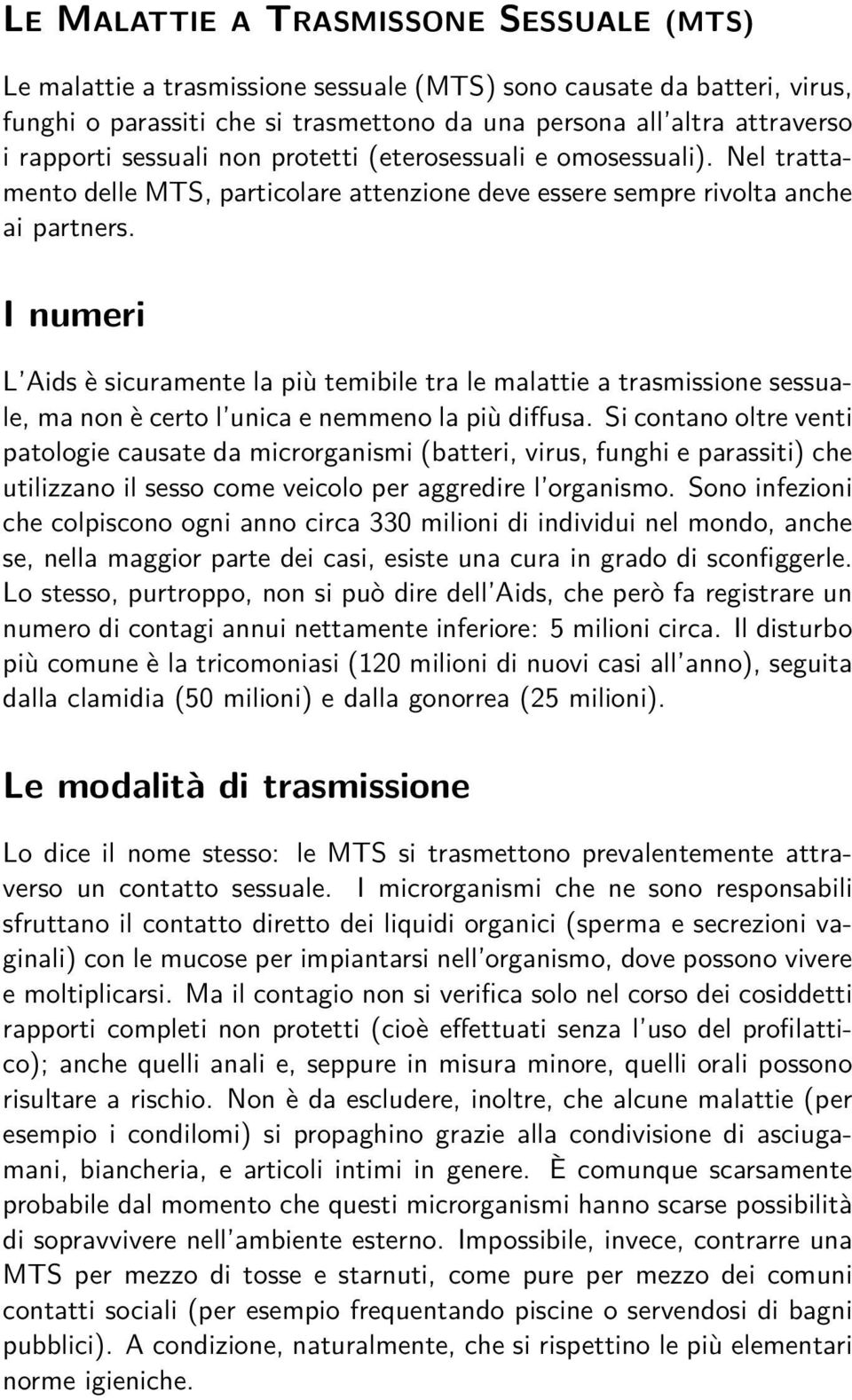 Le Malattie a Trasmissone Sessuale (mts)

Le malattie a trasmissione sessuale (MTS) sono causate da batteri, virus, funghi o parassiti che si trasmettono da una persona all'altra attraverso i rapporti sessuali non protetti (eterosessuali e omosessuali). Nel trattamento delle MTS, particolare attenzione deve essere sempre rivolta anche ai partners.

I numeri

L'Aids è sicuramente la più temibile tra le malattie a trasmissione sessuale, ma non è certo l'unica e nemmeno la più diffusa. Si contano oltre venti patologie causate da microrganismi (batteri, virus, funghi e parassiti) che utilizzano il sesso come veicolo per aggredire l'organismo. Sono infezioni che colpiscono ogni anno circa 330 milioni di individui nel mondo, anche se, nella maggior parte dei casi, esiste una cura in grado di sconfiggerle. Lo stesso, purtroppo, non si può dire dell'Aids, che però fa registrare un numero di contagi annui nettamente inferiore: 5 milioni circa. Il disturbo più comune è la tricomoniasi (120 milioni di nuovi casi all'anno), seguita dalla clamidia (50 milioni) e dalla gonorrea (25 milioni).

Le modalità di trasmissione

Lo dice il nome stesso: le MTS si trasmettono prevalentemente attraverso un contatto sessuale. I microrganismi che ne sono responsabili sfruttano il contatto diretto dei liquidi organici (sperma e secrezioni vaginali) con le mucose per impiantarsi nell'organismo, dove possono vivere e moltiplicarsi. Ma il contagio non si verifica solo nel corso dei cosiddetti rapporti completi non protetti (cioè effettuati senza l'uso del profilattico); anche quelli anali e, seppure in misura minore, quelli orali possono risultare a rischio. Non è da escludere, inoltre, che alcune malattie (per esempio i condilomi) si propaghino grazie alla condivisione di asciugamani, biancheria, e articoli intimi in genere. È comunque scarsamente probabile dal momento che questi microrganismi hanno scarse possibilità di sopravvivere nell'ambiente esterno. Impossibile, invece, contrarre una MTS per mezzo di tosse e starnuti, come pure per mezzo dei comuni contatti sociali (per esempio frequentando piscine o servendosi di bagni pubblici). A condizione, naturalmente, che si rispettino le più elementari norme igieniche.